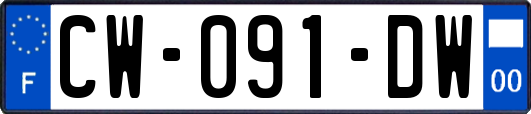 F
CW-091-DW
00